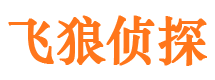 飞狼侦探